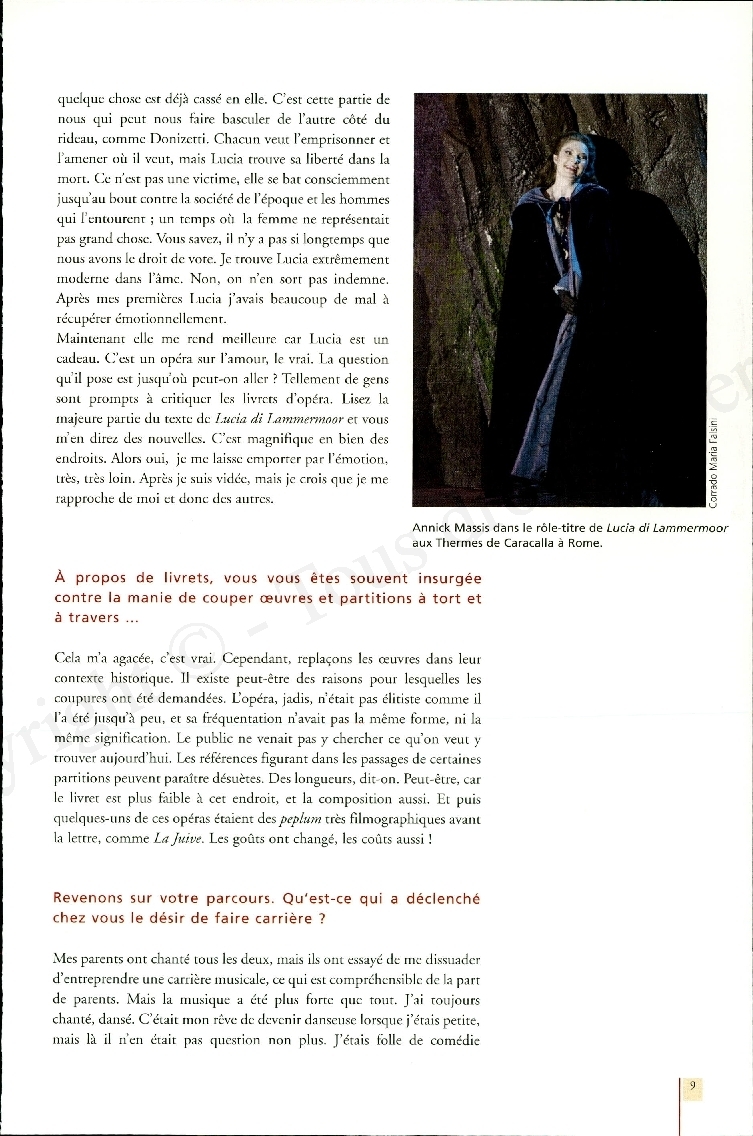 quelque chose est déjà cassé en elle. C'est cette partie de nous qui peut nous faire basculer de l'autre côté du rideau, comme Donizetti. Chacun veut l'emprisonner et l'amener où il veut, mais Lucia trouve sa liberté dans la mort. Ce n'est pas une victime, elle se bat consciemment jusqu'au bout contre la société de l'époque et les hommes qui l'entourent ; un temps où la femme ne représentait pas grand chose. Vous savez, il n'y a pas si longtemps que nous avons le droit de vote. Je trouve Lucia extrêmement moderne dans l'âme. Non, on n'en sort pas indemne. Après mes premières Lucia j'avais beaucoup de mal à récupérer émotionnellement.
Maintenant elle me rend meilleure car Lucia est un cadeau. C'est un opéra sur l'amour, le vrai. La question qu'il pose est jusqu'où peut-on aller ? Tellement de gens sont prompts à critiquer les livrets d'opéra. Lisez la majeure partie du texte de Lucia di Lammermoor et vous m'en direz des nouvelles. C'est magnifique en bien des endroits. Alors oui, je me laisse emporter par l'émotion, très, très loin. Après je suis vidée, mais je crois que je me rapproche de moi et donc des autres.

Corrado Maria Falsini

Annick Massis dans le rôle-titre de Lucia di Lammermoor aux Thermes de Caracalla à Rome.

À propos de livrets, vous vous êtes souvent insurgée contre la manie de couper œuvres et partitions à tort et à travers ...

Cela m'a agacée, c'est vrai. Cependant, replaçons les œuvres dans leur contexte historique. Il existe peut-être des raisons pour lesquelles les coupures ont été demandées. L'opéra, jadis, n'était pas élitiste comme il l'a été jusqu'à peu, et sa fréquentation n'avait pas la même forme, ni la même signification. Le public ne venait pas y chercher ce qu'on veut y trouver aujourd'hui. Les références figurant dans les passages de certaines partitions peuvent paraître désuètes. Des longueurs, dit-on. Peut-être, car le livret est plus faible à cet endroit, et la composition aussi. Et puis quelques-uns de ces opéras étaient des peplum très filmographiques avant la lettre, comme La Juive. Les goûts ont changé, les coûts aussi !

Revenons sur votre parcours. Qu'est-ce qui a déclenché chez vous le désir de faire carrière ?

Mes parents ont chanté tous les deux, mais ils ont essayé de me dissuader d'entreprendre une carrière musicale, ce qui est compréhensible de la part de parents. Mais la musique a été plus forte que tout. J'ai toujours chanté, dansé. C'était mon rêve de devenir danseuse lorsque j'étais petite, mais là il n'en était pas question non plus. J'étais folle de comédie

9